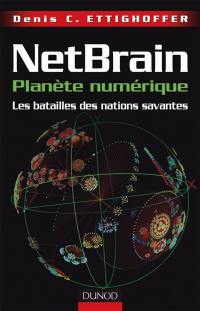 Denis C. ETTIGHOFFER

NetBrain

Planète numérique

Les batailles des nations savantes

DUNOD